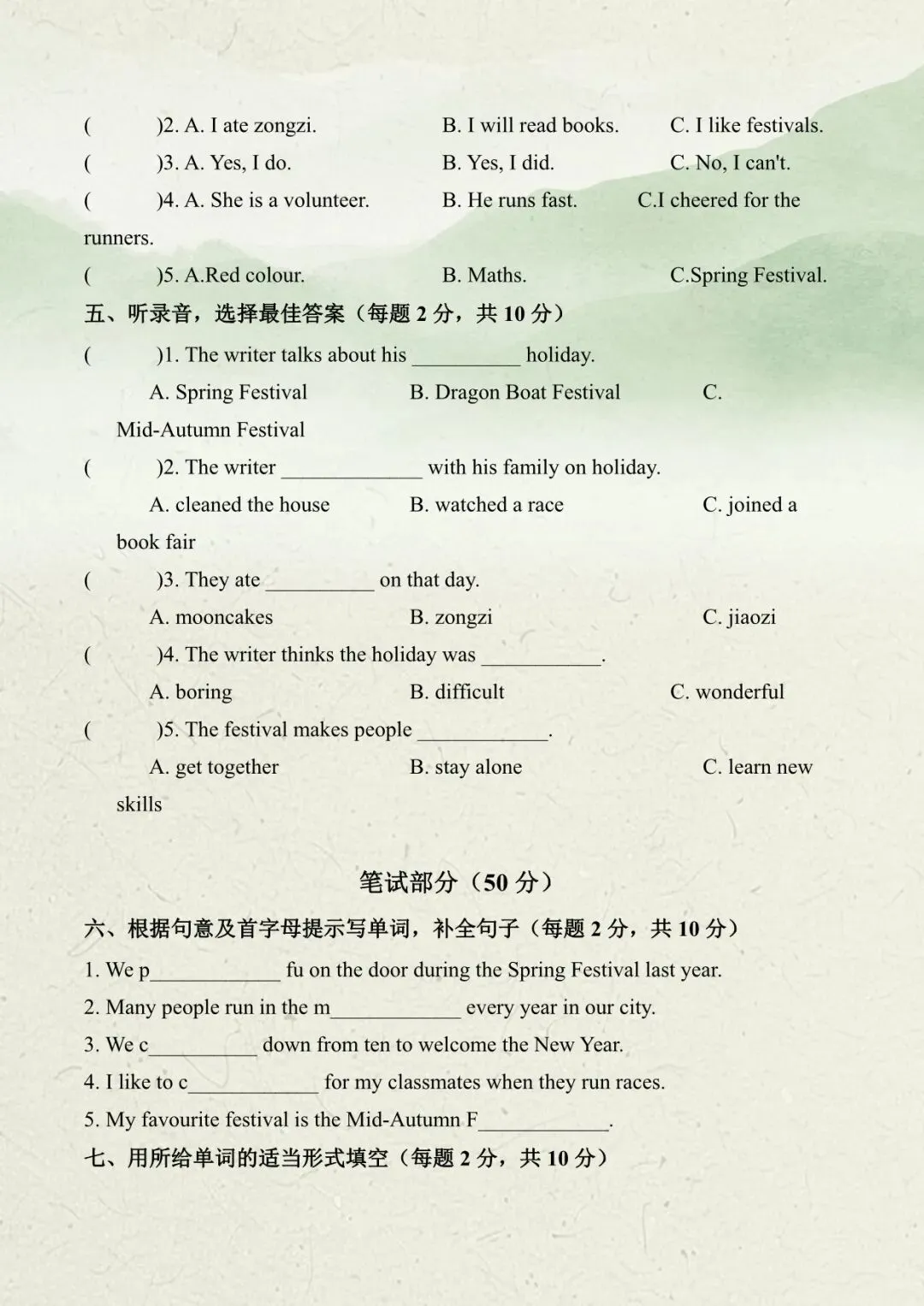 ( )2. A. I ate zongzi. B. I will read books. C. I like festivals.

( )3. A. Yes, I do. B. Yes, I did. C. No, I can't.

( )4. A. She is a volunteer. B. He runs fast. C.I cheered for the runners.

( )5. A.Red colour. B. Maths. C.Spring Festival.

五、听录音，选择最佳答案（每题2分，共10分）

( )1. The writer talks about his ____ holiday.

A. Spring Festival B. Dragon Boat Festival C. Mid-Autumn Festival

( )2. The writer ____ with his family on holiday.

A. cleaned the house B. watched a race C. joined a book fair

( )3. They ate ____ on that day.

A. mooncakes B. zongzi C. jiaozi

( )4. The writer thinks the holiday was ____.

A. boring B. difficult C. wonderful

( )5. The festival makes people ____.

A. get together B. stay alone C. learn new skills

笔试部分（50分）

六、根据句意及首字母提示写单词，补全句子（每题2分，共10分）

1. We p____ fu on the door during the Spring Festival last year.

2. Many people run in the m____ every year in our city.

3. We c____ down from ten to welcome the New Year.

4. I like to c____ for my classmates when they run races.

5. My favourite festival is the Mid-Autumn F____.

七、用所给单词的适当形式填空（每题2分，共10分）